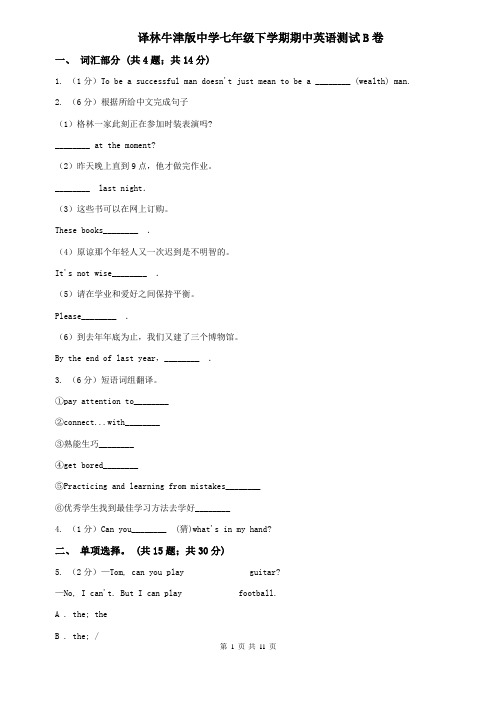 译林牛津版中学七年级下学期期中英语测试B卷

一、 词汇部分 （共4题；共14分）

1. （1分）To be a successful man doesn't just mean to be a ________ (wealth) man.

2. （6分）根据所给中文完成句子

（1）格林一家此刻正在参加时装表演吗?

________ at the moment?

（2）昨天晚上直到9点，他才做完作业。

________ last night.

（3）这些书可以在网上订购。

These books________ .

（4）原谅那个年轻人又一次迟到是不明智的。

It's not wise________ .

（5）请在学业和爱好之间保持平衡。

Please________ .

（6）到去年年底为止，我们又建了三个博物馆。

By the end of last year，________ .

3. （6分）短语词组翻译。

①pay attention to________

②connect...with________

③熟能生巧________

④get bored________

⑤Practicing and learning from mistakes________

⑥优秀学生找到最佳学习方法去学好________

4. （1分）Can you________ （猜）what's in my hand?

二、 单项选择。 （共15题；共30分）

5. （2分）—Tom, can you play guitar?

—No, I can't. But I can play football.

A . the; the

B . the; /

第 1 页 共 11 页